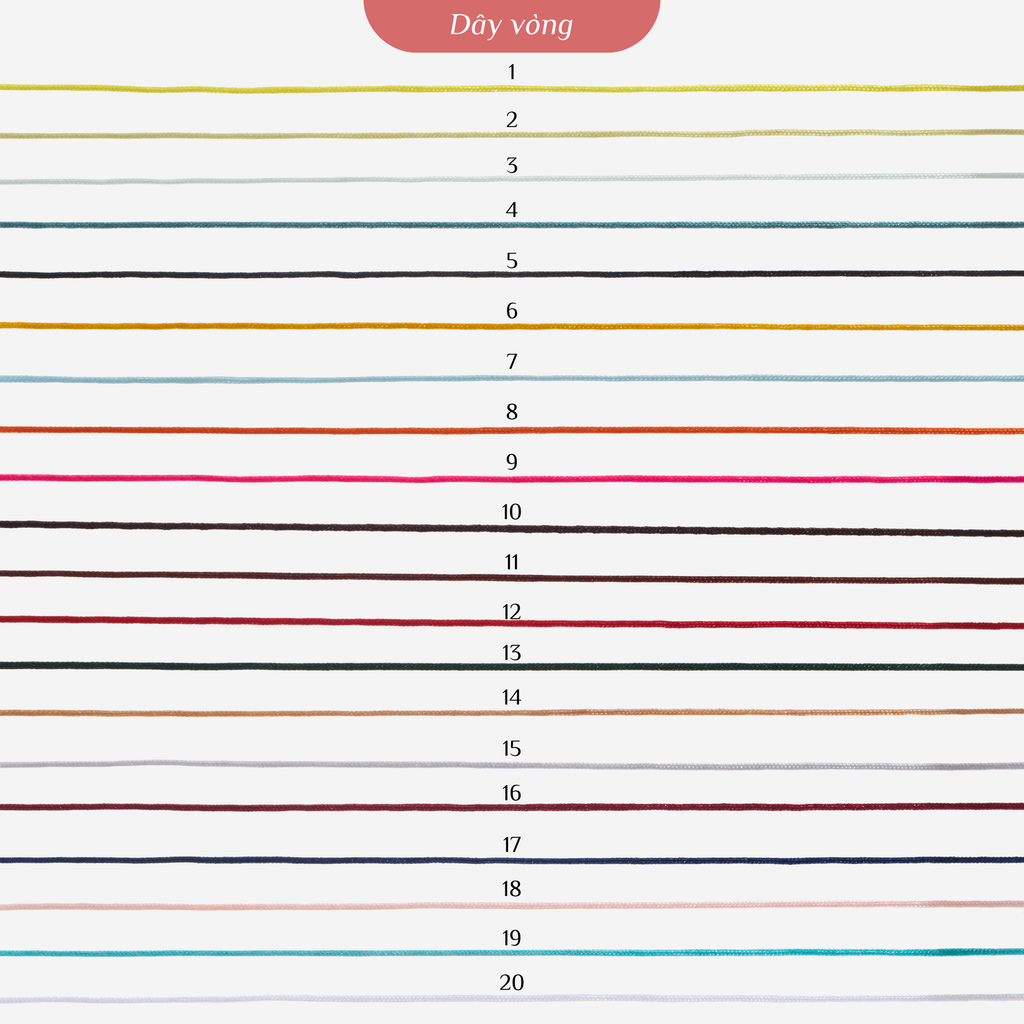 Dây vòng

1

2

3

4

5

6

7

8

9

10

11

12

13

14

15

16

17

18

19

20